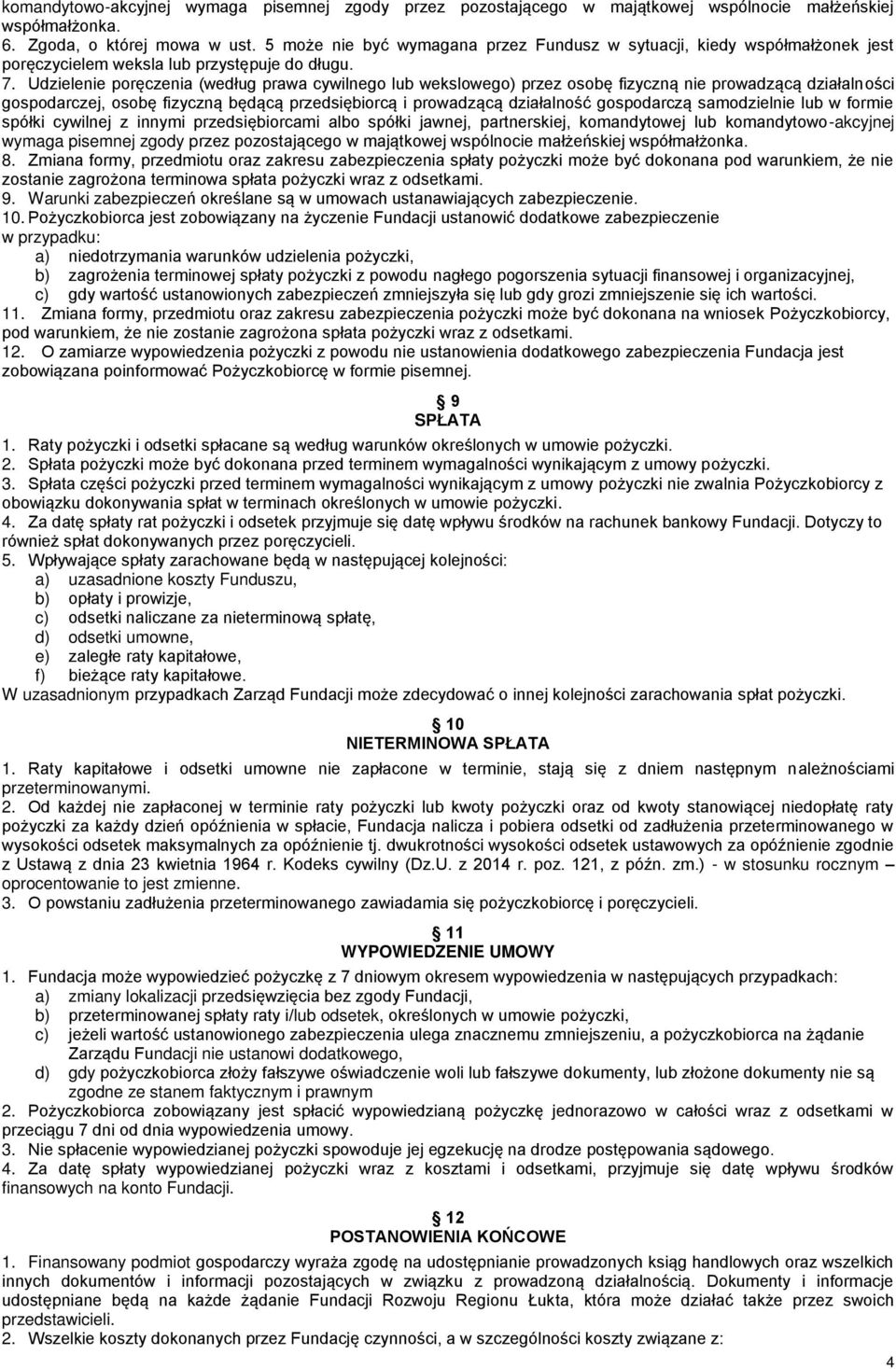 komandytowo-akcyjnej wymaga pisemnej zgody przez pozostającego w majątkowej wspólnocie małżeńskiej współmałżonka.
6. Zgoda, o której mowa w ust. 5 może nie być wymagana przez Fundusz w sytuacji, kiedy współmałżonek jest poręczycielem weksla lub przystępuje do długu.
7. Udzielenie poręczenia (według prawa cywilnego lub wekslowego) przez osobę fizyczną nie prowadzącą działalności gospodarczej, osobę fizyczną będącą przedsiębiorcą i prowadzącą działalność gospodarczą samodzielnie lub w formie spółki cywilnej z innymi przedsiębiorcami albo spółki jawnej, partnerskiej, komandytowej lub komandytowo-akcyjnej wymaga pisemnej zgody przez pozostającego w majątkowej wspólnocie małżeńskiej współmałżonka.
8. Zmiana formy, przedmiotu oraz zakresu zabezpieczenia spłaty pożyczki może być dokonana pod warunkiem, że nie zostanie zagrożona terminowa spłata pożyczki wraz z odsetkami.
9. Warunki zabezpieczeń określane są w umowach ustanawiających zabezpieczenie.
10. Pożyczkobiorca jest zobowiązany na życzenie Fundacji ustanowić dodatkowe zabezpieczenie w przypadku:
a) niedotrzymania warunków udzielenia pożyczki,
b) zagrożenia terminowej spłaty pożyczki z powodu nagłego pogorszenia sytuacji finansowej i organizacyjnej,
c) gdy wartość ustanowionych zabezpieczeń zmniejszyła się lub gdy grozi zmniejszenie się ich wartości.
11. Zmiana formy, przedmiotu oraz zakresu zabezpieczenia pożyczki może być dokonana na wniosek Pożyczkobiorcy, pod warunkiem, że nie zostanie zagrożona spłata pożyczki wraz z odsetkami.
12. O zamiarze wypowiedzenia pożyczki z powodu nie ustanowienia dodatkowego zabezpieczenia Fundacja jest zobowiązana poinformować Pożyczkobiorcę w formie pisemnej.

§ 9
SPŁATA
1. Raty pożyczki i odsetki spłacane są według warunków określonych w umowie pożyczki.
2. Spłata pożyczki może być dokonana przed terminem wymagalności wynikającym z umowy pożyczki.
3. Spłata części pożyczki przed terminem wymagalności wynikającym z umowy pożyczki nie zwalnia Pożyczkobiorcy z obowiązku dokonywania spłat w terminach określonych w umowie pożyczki.
4. Za datę spłaty rat pożyczki i odsetek przyjmuje się datę wpływu środków na rachunek bankowy Fundacji. Dotyczy to również spłat dokonywanych przez poręczycieli.
5. Wpływające spłaty zarachowane będą w następującej kolejności:
a) uzasadnione koszty Funduszu,
b) opłaty i prowizje,
c) odsetki naliczane za nieterminową spłatę,
d) odsetki umowne,
e) zaległe raty kapitałowe,
f) bieżące raty kapitałowe.
W uzasadnionym przypadkach Zarząd Fundacji może zdecydować o innej kolejności zarachowania spłat pożyczki.

§ 10
NIETERMINOWA SPŁATA
1. Raty kapitałowe i odsetki umowne nie zapłacone w terminie, stają się z dniem następnym należnościami przeterminowanymi.
2. Od każdej nie zapłaconej w terminie raty pożyczki lub kwoty pożyczki oraz od kwoty stanowiącej niedopłatę raty pożyczki za każdy dzień opóźnienia w spłacie, Fundacja nalicza i pobiera odsetki od zadłużenia przeterminowanego w wysokości odsetek maksymalnych za opóźnienie tj. dwukrotności wysokości odsetek ustawowych za opóźnienie zgodnie z Ustawą z dnia 23 kwietnia 1964 r. Kodeks cywilny (Dz.U. z 2014 r. poz. 121, z późn. zm.) - w stosunku rocznym – oprocentowanie to jest zmienne.
3. O powstaniu zadłużenia przeterminowanego zawiadamia się pożyczkobiorcę i poręczycieli.

§ 11
WYPOWIEDZENIE UMOWY
1. Fundacja może wypowiedzieć pożyczkę z 7 dniowym okresem wypowiedzenia w następujących przypadkach:
a) zmiany lokalizacji przedsięwzięcia bez zgody Fundacji,
b) przeterminowanej spłaty raty i/lub odsetek, określonych w umowie pożyczki,
c) jeżeli wartość ustanowionego zabezpieczenia ulega znacznemu zmniejszeniu, a pożyczkobiorca na żądanie Zarządu Fundacji nie ustanowi dodatkowego,
d) gdy pożyczkobiorca złoży fałszywe oświadczenie woli lub fałszywe dokumenty, lub złożone dokumenty nie są zgodne ze stanem faktycznym i prawnym
2. Pożyczkobiorca zobowiązany jest spłacić wypowiedzianą pożyczkę jednorazowo w całości wraz z odsetkami w przeciągu 7 dni od dnia wypowiedzenia umowy.
3. Nie spłacenie wypowiedzianej pożyczki spowoduje jej egzekucję na drodze postępowania sądowego.
4. Za datę spłaty wypowiedzianej pożyczki wraz z kosztami i odsetkami, przyjmuje się datę wpływu środków finansowych na konto Fundacji.

§ 12
POSTANOWIENIA KOŃCOWE
1. Finansowany podmiot gospodarczy wyraża zgodę na udostępnianie prowadzonych ksiąg handlowych oraz wszelkich innych dokumentów i informacji pozostających w związku z prowadzoną działalnością. Dokumenty i informacje udostępniane będą na każde żądanie Fundacji Rozwoju Regionu Łukta, która może działać także przez swoich przedstawicieli.
2. Wszelkie koszty dokonanych przez Fundację czynności, a w szczególności koszty związane z:
4